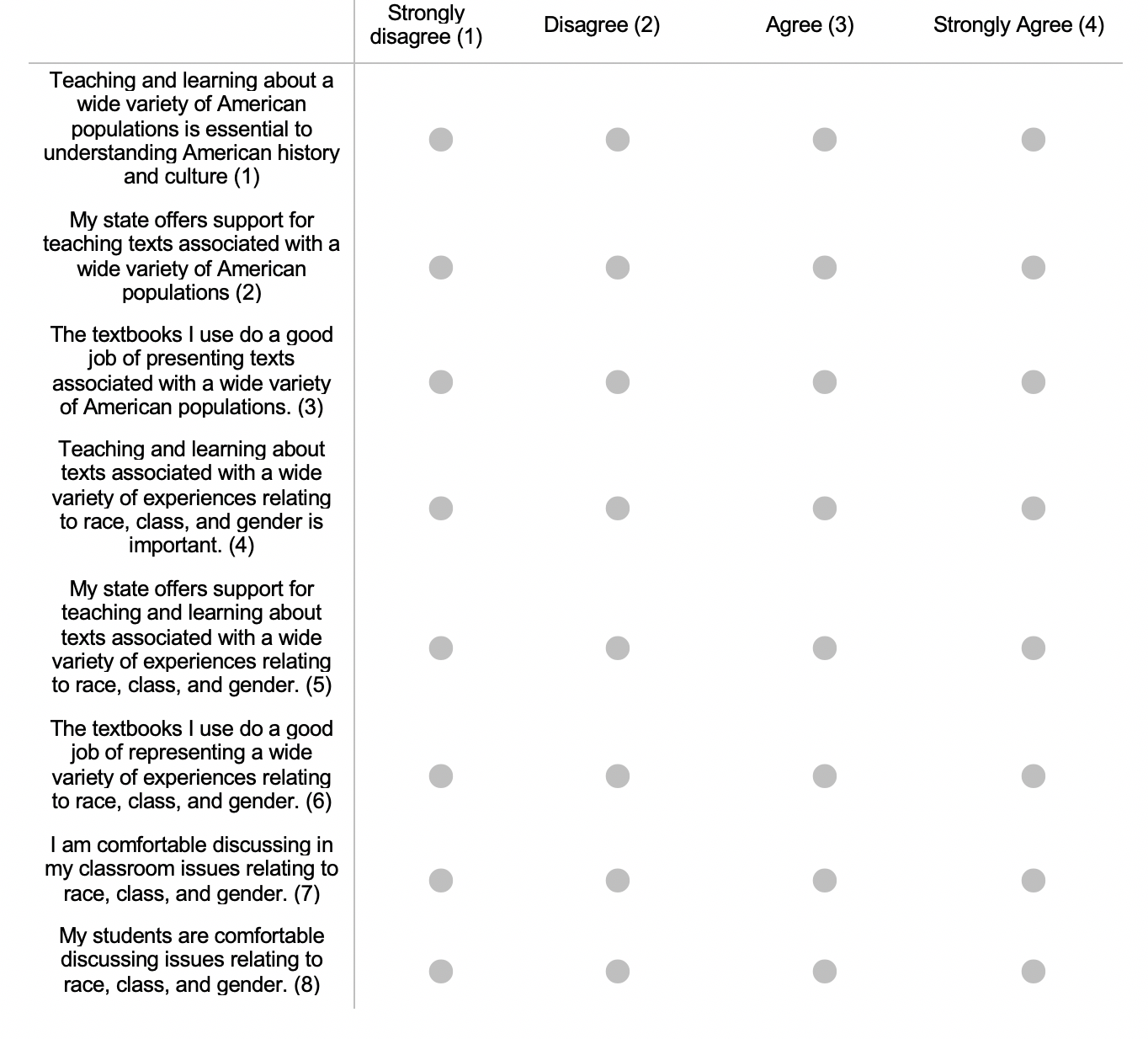 | | Strongly disagree (1) | Disagree (2) | Agree (3) | Strongly Agree (4) |
|---|---|---|---|---|
| Teaching and learning about a wide variety of American populations is essential to understanding American history and culture (1) | | | | |
| My state offers support for teaching texts associated with a wide variety of American populations (2) | | | | |
| The textbooks I use do a good job of presenting texts associated with a wide variety of American populations. (3) | | | | |
| Teaching and learning about texts associated with a wide variety of experiences relating to race, class, and gender is important. (4) | | | | |
| My state offers support for teaching and learning about texts associated with a wide variety of experiences relating to race, class, and gender. (5) | | | | |
| The textbooks I use do a good job of representing a wide variety of experiences relating to race, class, and gender. (6) | | | | |
| I am comfortable discussing in my classroom issues relating to race, class, and gender. (7) | | | | |
| My students are comfortable discussing issues relating to race, class, and gender. (8) | | | | |